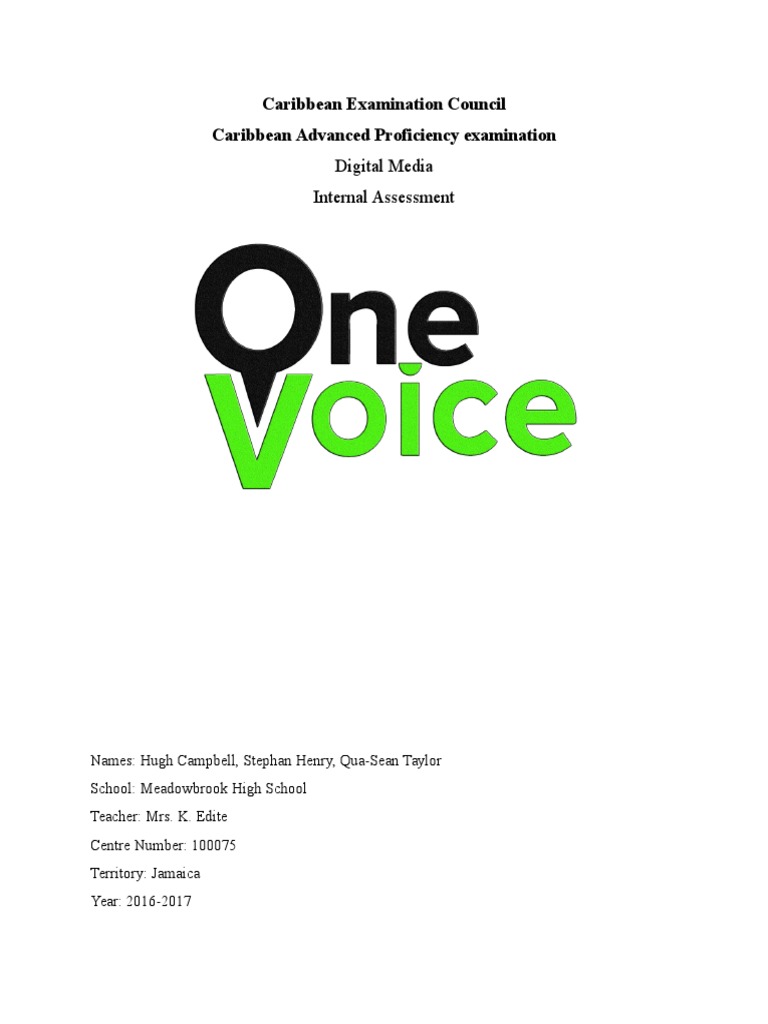 Caribbean Examination Council
Caribbean Advanced Proficiency examination
Digital Media
Internal Assessment

One
Voice

Names: Hugh Campbell, Stephan Henry, Qua-Sean Taylor
School: Meadowbrook High School
Teacher: Mrs. K. Edite
Centre Number: 100075
Territory: Jamaica
Year: 2016-2017